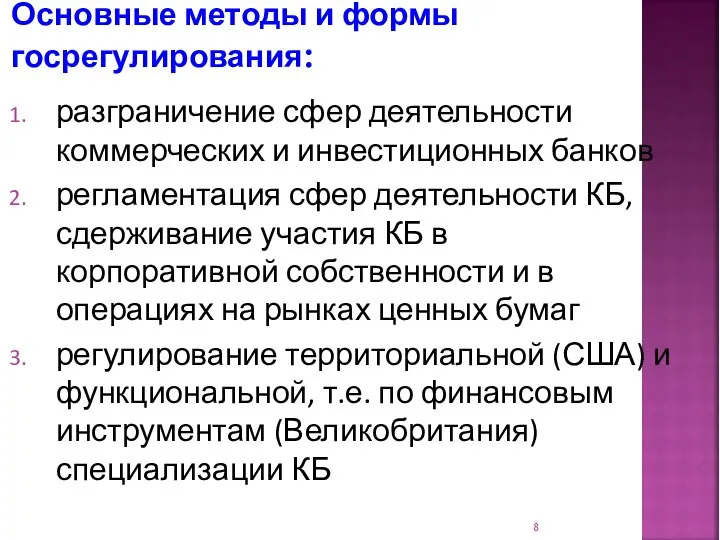 Основные методы и формы госрегулирования:

1. разграничение сфер деятельности коммерческих и инвестиционных банков
2. регламентация сфер деятельности КБ, сдерживание участия КБ в корпоративной собственности и в операциях на рынках ценных бумаг
3. регулирование территориальной (США) и функциональной, т.е. по финансовым инструментам (Великобритания) специализации КБ

8